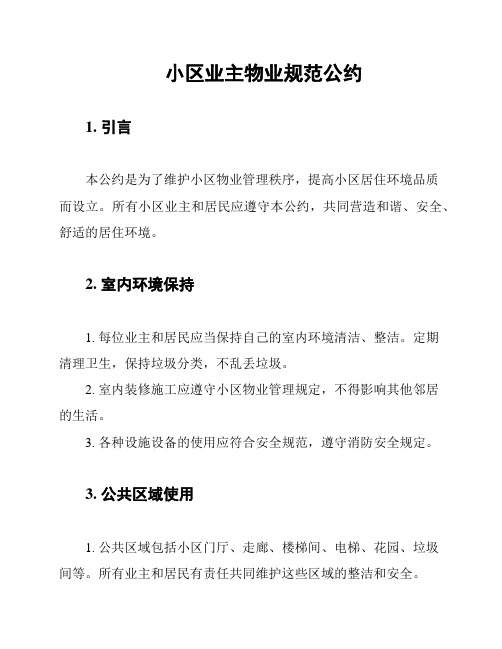 小区业主物业规范公约

1. 引言

本公约是为了维护小区物业管理秩序，提高小区居住环境品质而设立。所有小区业主和居民应遵守本公约，共同营造和谐、安全、舒适的居住环境。

2. 室内环境保持

1. 每位业主和居民应当保持自己的室内环境清洁、整洁。定期清理卫生，保持垃圾分类，不乱丢垃圾。

2. 室内装修施工应遵守小区物业管理规定，不得影响其他邻居的生活。

3. 各种设施设备的使用应符合安全规范，遵守消防安全规定。

3. 公共区域使用

1. 公共区域包括小区门厅、走廊、楼梯间、电梯、花园、垃圾间等。所有业主和居民有责任共同维护这些区域的整洁和安全。